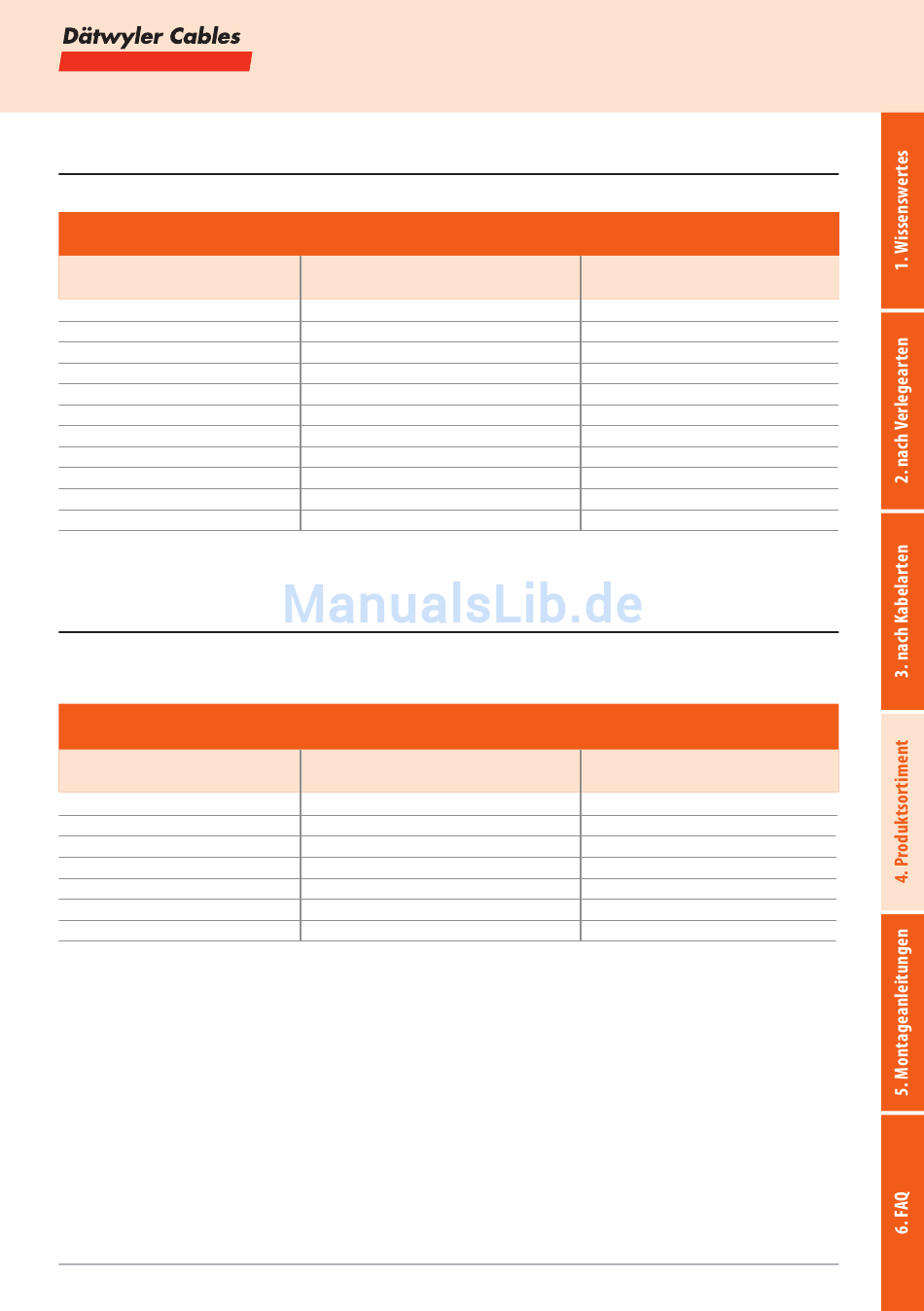 Dätwyler Cables

1. Wissenswertes

2. nach Verlegearten

3. nach Kabelarten

4. Produktsortiment

5. Montageanleitungen

6. FAQ

ManualsLib.de